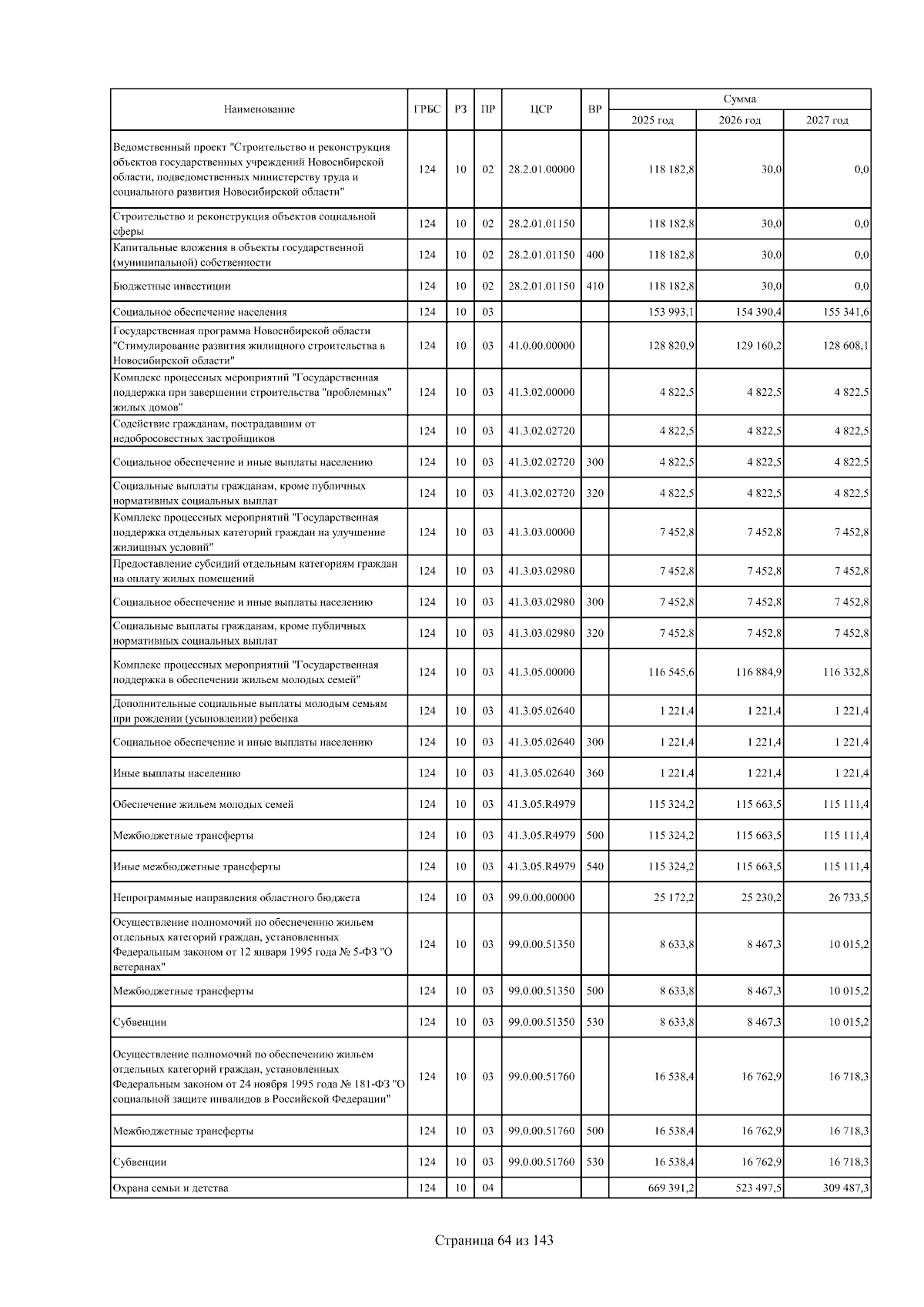 | Наименование | ГРБС | РЗ | ПР | ЦСР | ВР | Сумма 2025 год | Сумма 2026 год | Сумма 2027 год |
|---|---|---|---|---|---|---|---|---|
| Ведомственный проект "Строительство и реконструкция объектов государственных учреждений Новосибирской области, подведомственных министерству труда и социального развития Новосибирской области" | 124 | 10 | 02 | 28.2.01.00000 | | 118 182,8 | 30,0 | 0,0 |
| Строительство и реконструкция объектов социальной сферы | 124 | 10 | 02 | 28.2.01.01150 | | 118 182,8 | 30,0 | 0,0 |
| Капитальные вложения в объекты государственной (муниципальной) собственности | 124 | 10 | 02 | 28.2.01.01150 | 400 | 118 182,8 | 30,0 | 0,0 |
| Бюджетные инвестиции | 124 | 10 | 02 | 28.2.01.01150 | 410 | 118 182,8 | 30,0 | 0,0 |
| Социальное обеспечение населения | 124 | 10 | 03 | | | 153 993,1 | 154 390,4 | 155 341,6 |
| Государственная программа Новосибирской области "Стимулирование развития жилищного строительства в Новосибирской области" | 124 | 10 | 03 | 41.0.00.00000 | | 128 820,9 | 129 160,2 | 128 608,1 |
| Комплекс процессных мероприятий "Государственная поддержка при завершении строительства "проблемных" жилых домов" | 124 | 10 | 03 | 41.3.02.00000 | | 4 822,5 | 4 822,5 | 4 822,5 |
| Содействие гражданам, пострадавшим от недобросовестных застройщиков | 124 | 10 | 03 | 41.3.02.02720 | | 4 822,5 | 4 822,5 | 4 822,5 |
| Социальное обеспечение и иные выплаты населению | 124 | 10 | 03 | 41.3.02.02720 | 300 | 4 822,5 | 4 822,5 | 4 822,5 |
| Социальные выплаты гражданам, кроме публичных нормативных социальных выплат | 124 | 10 | 03 | 41.3.02.02720 | 320 | 4 822,5 | 4 822,5 | 4 822,5 |
| Комплекс процессных мероприятий "Государственная поддержка отдельных категорий граждан на улучшение жилищных условий" | 124 | 10 | 03 | 41.3.03.00000 | | 7 452,8 | 7 452,8 | 7 452,8 |
| Предоставление субсидий отдельным категориям граждан на оплату жилых помещений | 124 | 10 | 03 | 41.3.03.02980 | | 7 452,8 | 7 452,8 | 7 452,8 |
| Социальное обеспечение и иные выплаты населению | 124 | 10 | 03 | 41.3.03.02980 | 300 | 7 452,8 | 7 452,8 | 7 452,8 |
| Социальные выплаты гражданам, кроме публичных нормативных социальных выплат | 124 | 10 | 03 | 41.3.03.02980 | 320 | 7 452,8 | 7 452,8 | 7 452,8 |
| Комплекс процессных мероприятий "Государственная поддержка в обеспечении жильем молодых семей" | 124 | 10 | 03 | 41.3.05.00000 | | 116 545,6 | 116 884,9 | 116 332,8 |
| Дополнительные социальные выплаты молодым семьям при рождении (усыновлении) ребенка | 124 | 10 | 03 | 41.3.05.02640 | | 1 221,4 | 1 221,4 | 1 221,4 |
| Социальное обеспечение и иные выплаты населению | 124 | 10 | 03 | 41.3.05.02640 | 300 | 1 221,4 | 1 221,4 | 1 221,4 |
| Иные выплаты населению | 124 | 10 | 03 | 41.3.05.02640 | 360 | 1 221,4 | 1 221,4 | 1 221,4 |
| Обеспечение жильем молодых семей | 124 | 10 | 03 | 41.3.05.R4979 | | 115 324,2 | 115 663,5 | 115 111,4 |
| Межбюджетные трансферты | 124 | 10 | 03 | 41.3.05.R4979 | 500 | 115 324,2 | 115 663,5 | 115 111,4 |
| Иные межбюджетные трансферты | 124 | 10 | 03 | 41.3.05.R4979 | 540 | 115 324,2 | 115 663,5 | 115 111,4 |
| Непрограммные направления областного бюджета | 124 | 10 | 03 | 99.0.00.00000 | | 25 172,2 | 25 230,2 | 26 733,5 |
| Осуществление полномочий по обеспечению жильем отдельных категорий граждан, установленных Федеральным законом от 12 января 1995 года № 5-ФЗ "О ветеранах" | 124 | 10 | 03 | 99.0.00.51350 | | 8 633,8 | 8 467,3 | 10 015,2 |
| Межбюджетные трансферты | 124 | 10 | 03 | 99.0.00.51350 | 500 | 8 633,8 | 8 467,3 | 10 015,2 |
| Субвенции | 124 | 10 | 03 | 99.0.00.51350 | 530 | 8 633,8 | 8 467,3 | 10 015,2 |
| Осуществление полномочий по обеспечению жильем отдельных категорий граждан, установленных Федеральным законом от 24 ноября 1995 года № 181-ФЗ "О социальной защите инвалидов в Российской Федерации" | 124 | 10 | 03 | 99.0.00.51760 | | 16 538,4 | 16 762,9 | 16 718,3 |
| Межбюджетные трансферты | 124 | 10 | 03 | 99.0.00.51760 | 500 | 16 538,4 | 16 762,9 | 16 718,3 |
| Субвенции | 124 | 10 | 03 | 99.0.00.51760 | 530 | 16 538,4 | 16 762,9 | 16 718,3 |
| Охрана семьи и детства | 124 | 10 | 04 | | | 669 391,2 | 523 497,5 | 309 487,3 |

Страница 64 из 143